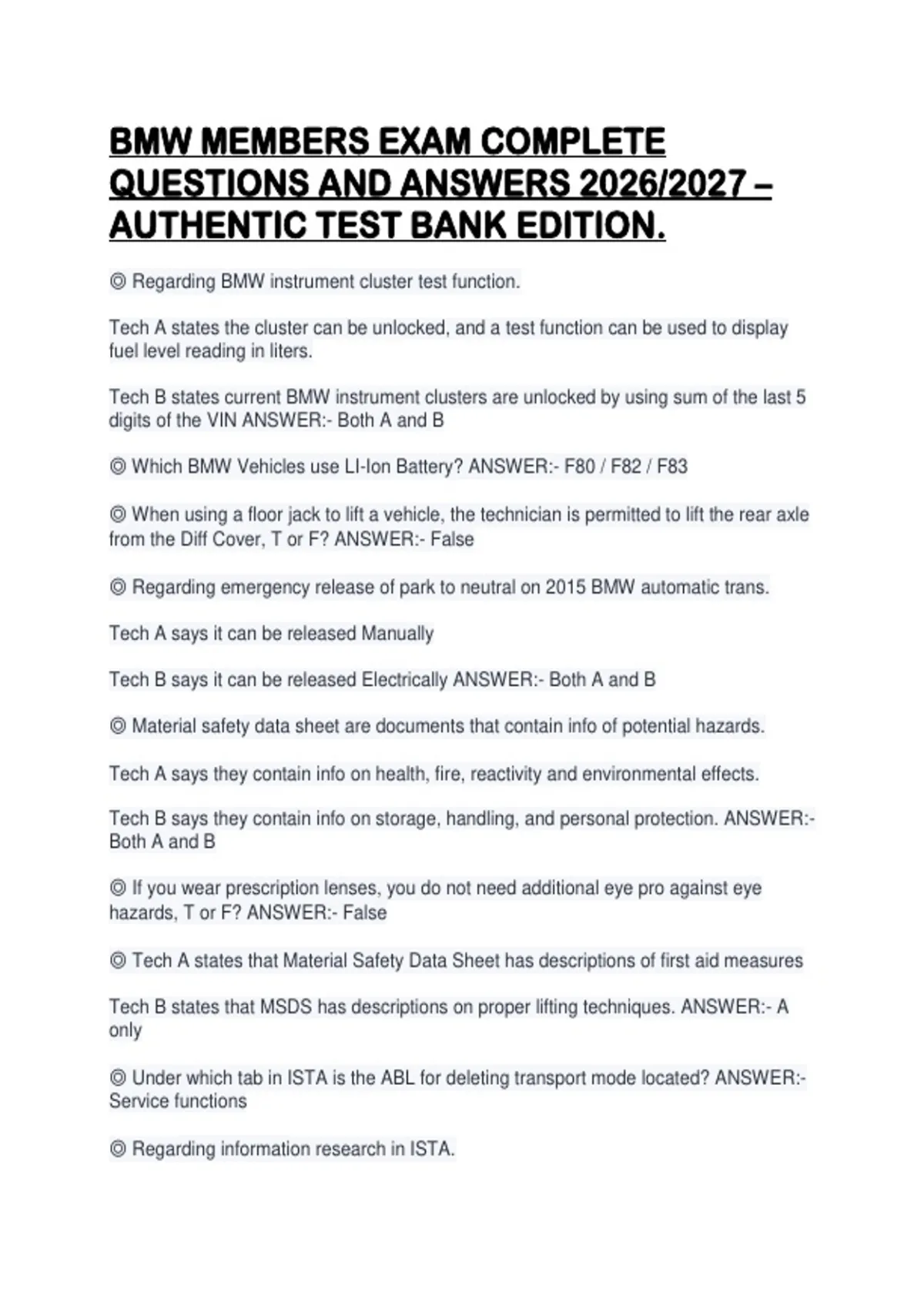 BMW MEMBERS EXAM COMPLETE QUESTIONS AND ANSWERS 2026/2027 – AUTHENTIC TEST BANK EDITION.

◎ Regarding BMW instrument cluster test function.

Tech A states the cluster can be unlocked, and a test function can be used to display fuel level reading in liters.

Tech B states current BMW instrument clusters are unlocked by using sum of the last 5 digits of the VIN ANSWER:- Both A and B

◎ Which BMW Vehicles use LI-Ion Battery? ANSWER:- F80 / F82 / F83

◎ When using a floor jack to lift a vehicle, the technician is permitted to lift the rear axle from the Diff Cover, T or F? ANSWER:- False

◎ Regarding emergency release of park to neutral on 2015 BMW automatic trans.

Tech A says it can be released Manually

Tech B says it can be released Electrically ANSWER:- Both A and B

◎ Material safety data sheet are documents that contain info of potential hazards.

Tech A says they contain info on health, fire, reactivity and environmental effects.

Tech B says they contain info on storage, handling, and personal protection. ANSWER:- Both A and B

◎ If you wear prescription lenses, you do not need additional eye pro against eye hazards, T or F? ANSWER:- False

◎ Tech A states that Material Safety Data Sheet has descriptions of first aid measures

Tech B states that MSDS has descriptions on proper lifting techniques. ANSWER:- A only

◎ Under which tab in ISTA is the ABL for deleting transport mode located? ANSWER:- Service functions

◎ Regarding information research in ISTA.